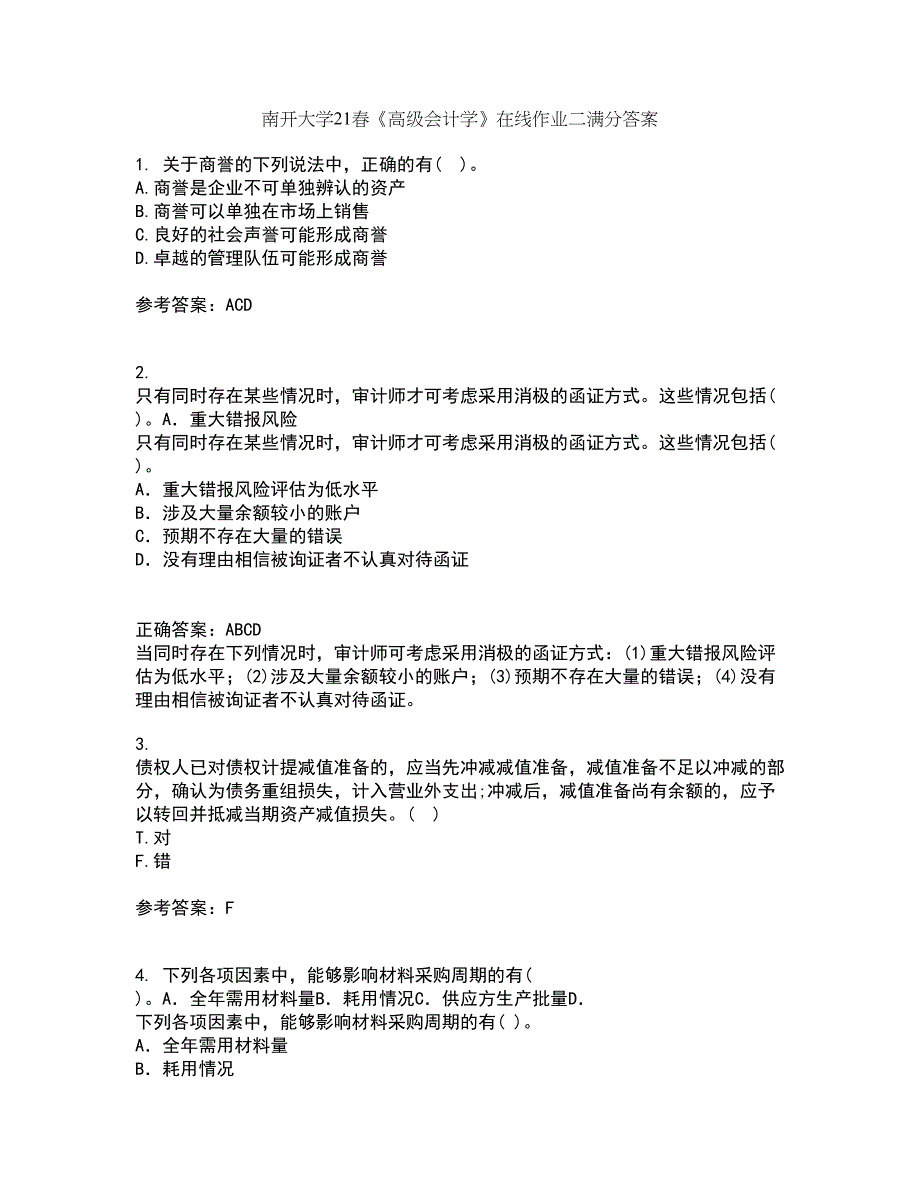 南开大学21春《高级会计学》在线作业二满分答案

1. 关于商誉的下列说法中，正确的有( )。
A.商誉是企业不可单独辨认的资产
B.商誉可以单独在市场上销售
C.良好的社会声誉可能形成商誉
D.卓越的管理队伍可能形成商誉

参考答案：ACD

2.
只有同时存在某些情况时，审计师才可考虑采用消极的函证方式。这些情况包括( )。A．重大错报风险
只有同时存在某些情况时，审计师才可考虑采用消极的函证方式。这些情况包括( )。
A．重大错报风险评估为低水平
B．涉及大量余额较小的账户
C．预期不存在大量的错误
D．没有理由相信被询证者不认真对待函证

正确答案：ABCD
当同时存在下列情况时，审计师可考虑采用消极的函证方式：(1)重大错报风险评估为低水平；(2)涉及大量余额较小的账户；(3)预期不存在大量的错误；(4)没有理由相信被询证者不认真对待函证。

3.
债权人已对债权计提减值准备的，应当先冲减减值准备，减值准备不足以冲减的部分，确认为债务重组损失，计入营业外支出;冲减后，减值准备尚有余额的，应予以转回并抵减当期资产减值损失。( )
T.对
F.错

参考答案：F

4. 下列各项因素中，能够影响材料采购周期的有(
)。A．全年需用材料量B．耗用情况C．供应方生产批量D.
下列各项因素中，能够影响材料采购周期的有( )。
A．全年需用材料量
B．耗用情况